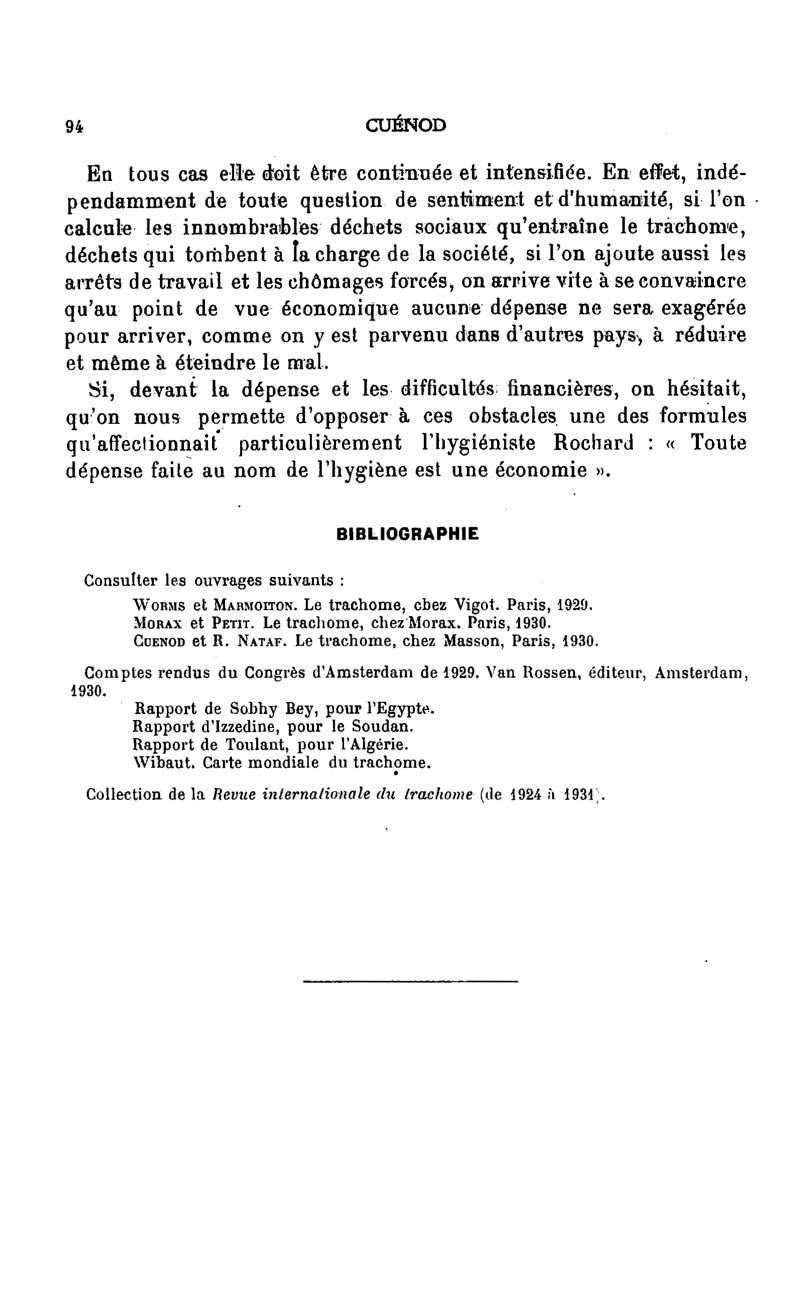 94 CUÉNOD

En tous cas elle doit être continuée et intensifiée. En effet, indépendamment de toute question de sentiment et d'humanité, si l'on calcule les innombrables déchets sociaux qu'entraîne le trachome, déchets qui tombent à la charge de la société, si l'on ajoute aussi les arrêts de travail et les chômages forcés, on arrive vite à se convaincre qu'au point de vue économique aucune dépense ne sera exagérée pour arriver, comme on y est parvenu dans d'autres pays, à réduire et même à éteindre le mal.

Si, devant la dépense et les difficultés financières, on hésitait, qu'on nous permette d'opposer à ces obstacles une des formules qu'affectionnait particulièrement l'hygiéniste Rochard : « Toute dépense faite au nom de l'hygiène est une économie ».

BIBLIOGRAPHIE

Consulter les ouvrages suivants :
Worms et Marmoiton. Le trachome, chez Vigot. Paris, 1929.
Morax et Petit. Le trachome, chez Morax. Paris, 1930.
Cuenod et R. Nataf. Le trachome, chez Masson, Paris, 1930.

Comptes rendus du Congrès d'Amsterdam de 1929. Van Rossen, éditeur, Amsterdam, 1930.
Rapport de Sobhy Bey, pour l'Egypte.
Rapport d'Izzedine, pour le Soudan.
Rapport de Toulant, pour l'Algérie.
Wibaut. Carte mondiale du trachome.

Collection de la Revue internationale du trachome (de 1924 à 1931).